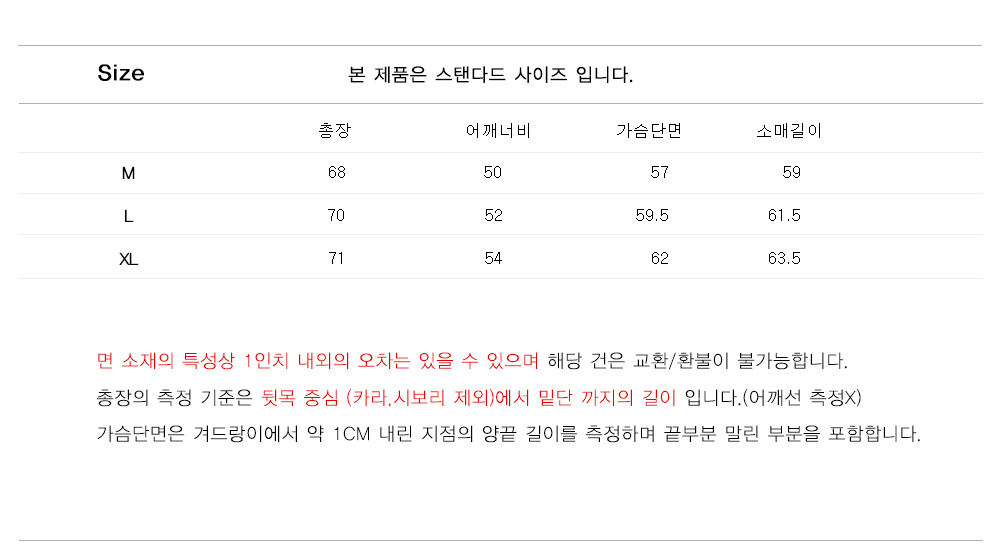 Size 본 제품은 스탠다드 사이즈 입니다.

|  | 총장 | 어깨너비 | 가슴단면 | 소매길이 |
|---|---|---|---|---|
| M | 68 | 50 | 57 | 59 |
| L | 70 | 52 | 59.5 | 61.5 |
| XL | 71 | 54 | 62 | 63.5 |

면 소재의 특성상 1인치 내외의 오차는 있을 수 있으며 해당 건은 교환/환불이 불가능합니다.

총장의 측정 기준은 뒷목 중심 (카라,시보리 제외)에서 밑단 까지의 길이 입니다.(어깨선 측정X)

가슴단면은 겨드랑이에서 약 1CM 내린 지점의 양끝 길이를 측정하며 끝부분 말린 부분을 포함합니다.